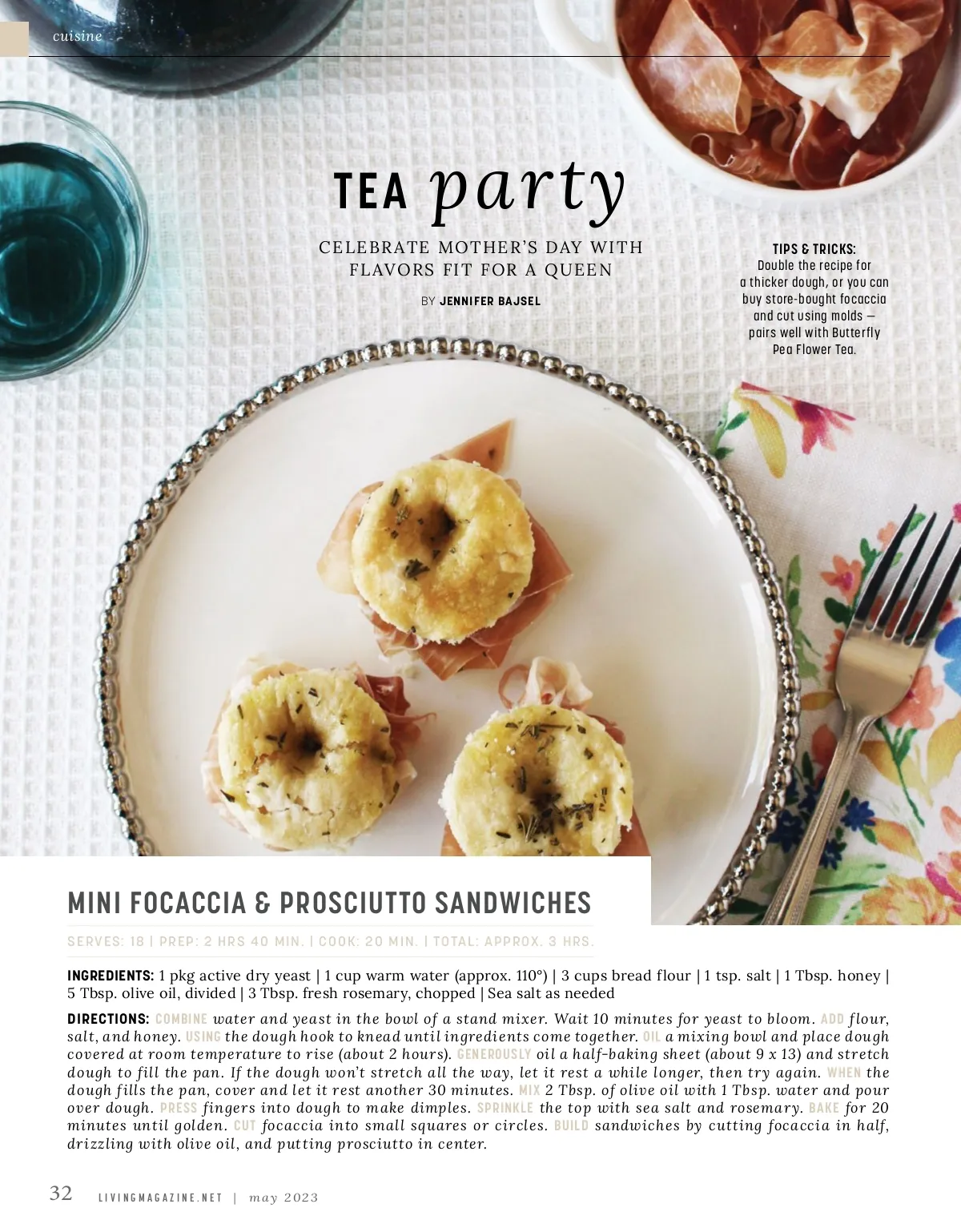 cuisine

TEA party

CELEBRATE MOTHER'S DAY WITH FLAVORS FIT FOR A QUEEN

BY JENNIFER BAJSEL

TIPS & TRICKS:
Double the recipe for a thicker dough, or you can buy store-bought focaccia and cut using molds — pairs well with Butterfly Pea Flower Tea.

MINI FOCACCIA & PROSCIUTTO SANDWICHES

SERVES: 18 | PREP: 2 HRS 40 MIN. | COOK: 20 MIN. | TOTAL: APPROX. 3 HRS.

INGREDIENTS: 1 pkg active dry yeast | 1 cup warm water (approx. 110°) | 3 cups bread flour | 1 tsp. salt | 1 Tbsp. honey | 5 Tbsp. olive oil, divided | 3 Tbsp. fresh rosemary, chopped | Sea salt as needed

DIRECTIONS: COMBINE water and yeast in the bowl of a stand mixer. Wait 10 minutes for yeast to bloom. ADD flour, salt, and honey. USING the dough hook to knead until ingredients come together. OIL a mixing bowl and place dough covered at room temperature to rise (about 2 hours). GENEROUSLY oil a half-baking sheet (about 9 x 13) and stretch dough to fill the pan. If the dough won't stretch all the way, let it rest a while longer, then try again. WHEN the dough fills the pan, cover and let it rest another 30 minutes. MIX 2 Tbsp. of olive oil with 1 Tbsp. water and pour over dough. PRESS fingers into dough to make dimples. SPRINKLE the top with sea salt and rosemary. BAKE for 20 minutes until golden. CUT focaccia into small squares or circles. BUILD sandwiches by cutting focaccia in half, drizzling with olive oil, and putting prosciutto in center.

32 LIVINGMAGAZINE.NET | may 2023